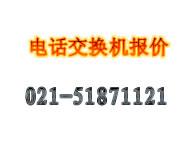 电话交换机报价

021-51871121